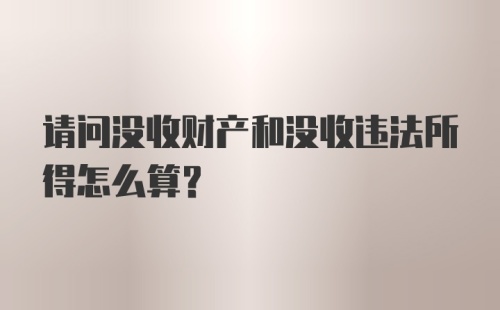 请问没收财产和没收违法所得怎么算?